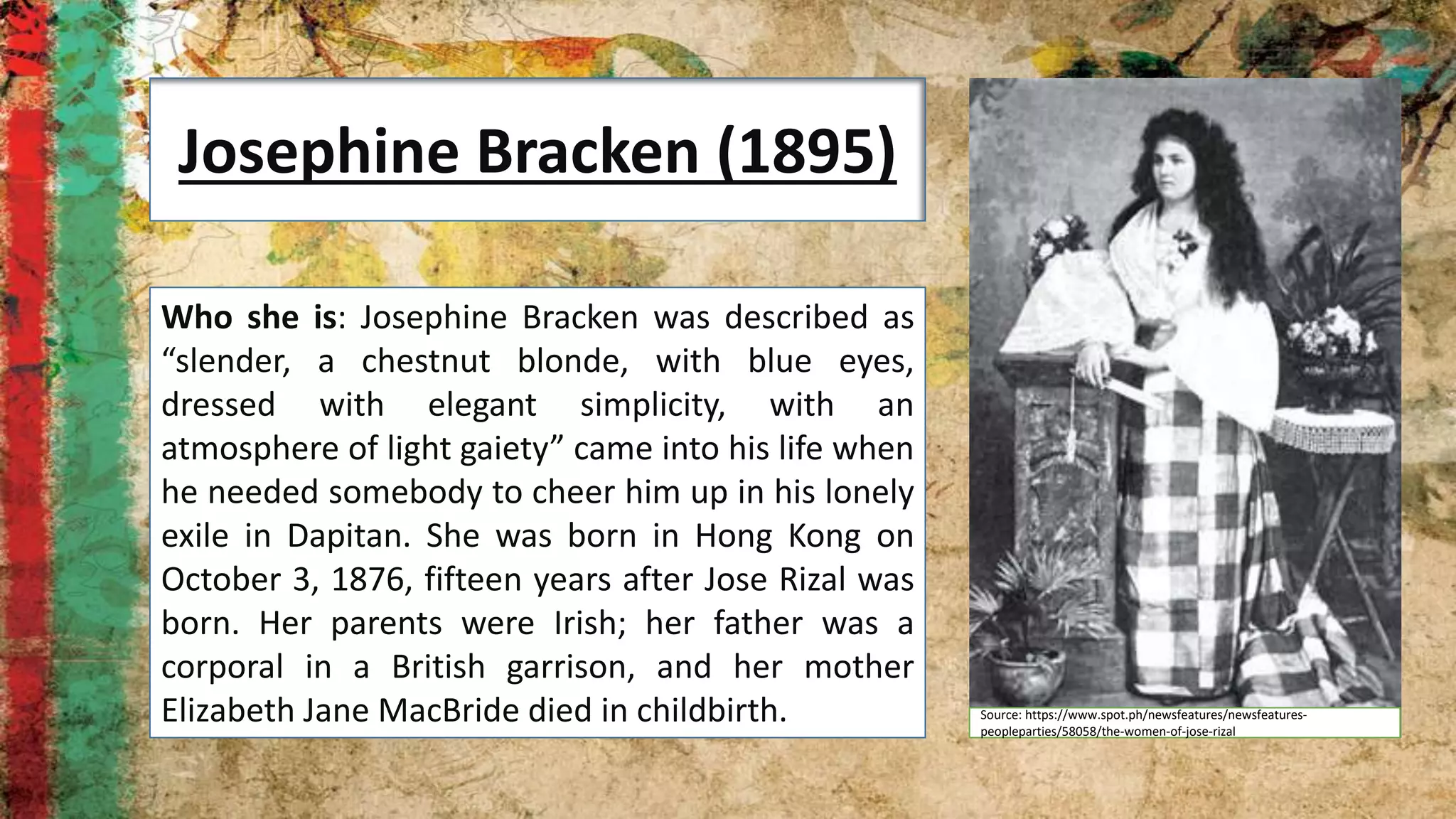 Josephine Bracken (1895)

Who she is: Josephine Bracken was described as “slender, a chestnut blonde, with blue eyes, dressed with elegant simplicity, with an atmosphere of light gaiety” came into his life when he needed somebody to cheer him up in his lonely exile in Dapitan. She was born in Hong Kong on October 3, 1876, fifteen years after Jose Rizal was born. Her parents were Irish; her father was a corporal in a British garrison, and her mother Elizabeth Jane MacBride died in childbirth.

Source: https://www.spot.ph/newsfeatures/newsfeatures-peopleparties/58058/the-women-of-jose-rizal